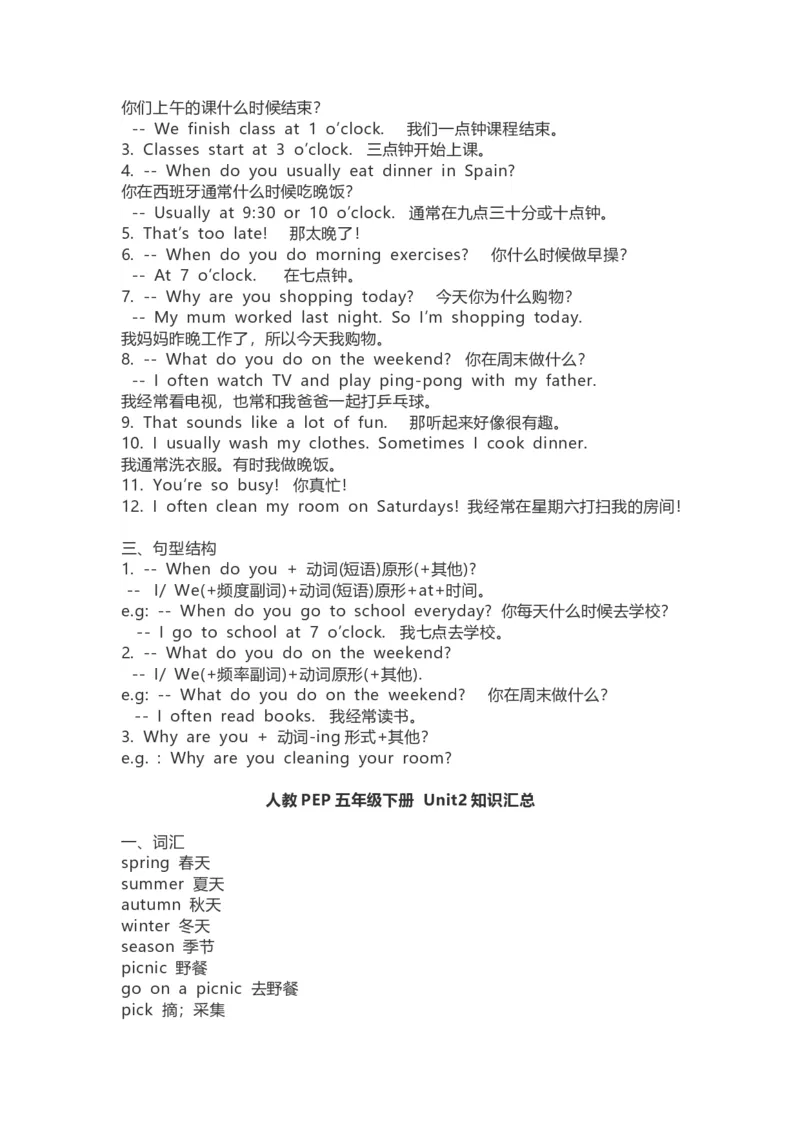 你们上午的课什么时候结束?
-- We finish class at 1 o'clock. 我们一点钟课程结束。
3. Classes start at 3 o'clock. 三点钟开始上课。
4. -- When do you usually eat dinner in Spain?
你在西班牙通常什么时候吃晚饭?
-- Usually at 9:30 or 10 o'clock. 通常在九点三十分或十点钟。
5. That's too late! 那太晚了!
6. -- When do you do morning exercises? 你什么时候做早操?
-- At 7 o'clock. 在七点钟。
7. -- Why are you shopping today? 今天你为什么购物?
-- My mum worked last night. So I'm shopping today.
我妈妈昨晚工作了，所以今天我购物。
8. -- What do you do on the weekend? 你在周末做什么?
-- I often watch TV and play ping-pong with my father.
我经常看电视，也常和我爸爸一起打乒乓球。
9. That sounds like a lot of fun. 那听起来好像很有趣。
10. I usually wash my clothes. Sometimes I cook dinner.
我通常洗衣服。有时我做晚饭。
11. You're so busy! 你真忙!
12. I often clean my room on Saturdays! 我经常在星期六打扫我的房间!

三、句型结构
1. -- When do you + 动词(短语)原形(+其他)?
-- I/ We(+频度副词)+动词(短语)原形+at+时间。
e.g: -- When do you go to school everyday? 你每天什么时候去学校?
-- I go to school at 7 o'clock. 我七点去学校。
2. -- What do you do on the weekend?
-- I/ We(+频率副词)+动词原形(+其他).
e.g: -- What do you do on the weekend? 你在周末做什么?
-- I often read books. 我经常读书。
3. Why are you + 动词-ing形式+其他?
e.g. : Why are you cleaning your room?

人教PEP五年级下册 Unit2知识汇总

一、词汇
spring 春天
summer 夏天
autumn 秋天
winter 冬天
season 季节
picnic 野餐
go on a picnic 去野餐
pick 摘；采集